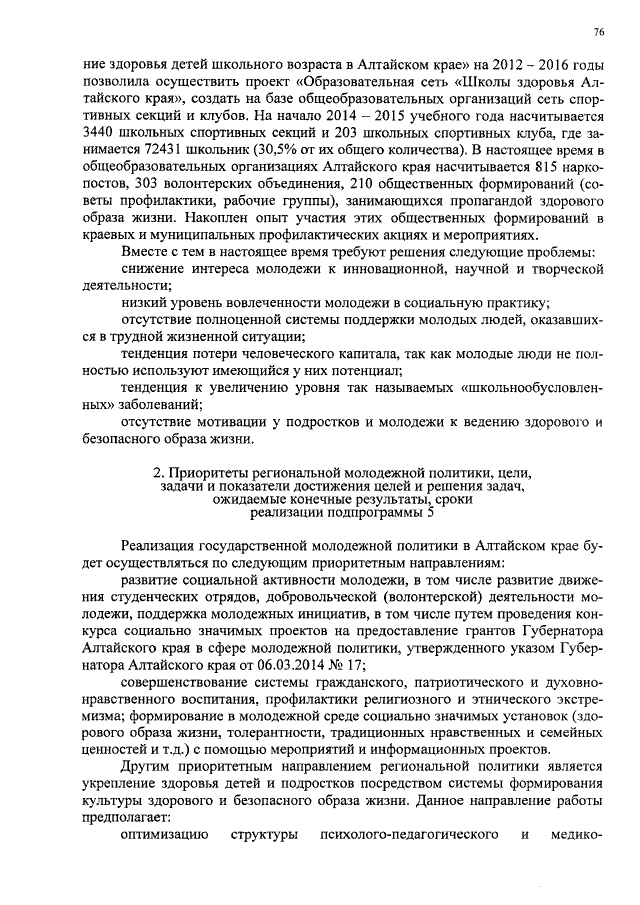 76

ние здоровья детей школьного возраста в Алтайском крае» на 2012 – 2016 годы позволила осуществить проект «Образовательная сеть «Школы здоровья Алтайского края», создать на базе общеобразовательных организаций сеть спортивных секций и клубов. На начало 2014 – 2015 учебного года насчитывается 3440 школьных спортивных секций и 203 школьных спортивных клуба, где занимается 72431 школьник (30,5% от их общего количества). В настоящее время в общеобразовательных организациях Алтайского края насчитывается 815 наркопостов, 303 волонтерских объединения, 210 общественных формирований (советы профилактики, рабочие группы), занимающихся пропагандой здорового образа жизни. Накоплен опыт участия этих общественных формирований в краевых и муниципальных профилактических акциях и мероприятиях.

Вместе с тем в настоящее время требуют решения следующие проблемы:

снижение интереса молодежи к инновационной, научной и творческой деятельности;

низкий уровень вовлеченности молодежи в социальную практику;

отсутствие полноценной системы поддержки молодых людей, оказавшихся в трудной жизненной ситуации;

тенденция потери человеческого капитала, так как молодые люди не полностью используют имеющийся у них потенциал;

тенденция к увеличению уровня так называемых «школьнообусловленных» заболеваний;

отсутствие мотивации у подростков и молодежи к ведению здорового и безопасного образа жизни.

2. Приоритеты региональной молодежной политики, цели, задачи и показатели достижения целей и решения задач, ожидаемые конечные результаты, сроки реализации подпрограммы 5

Реализация государственной молодежной политики в Алтайском крае будет осуществляться по следующим приоритетным направлениям:

развитие социальной активности молодежи, в том числе развитие движения студенческих отрядов, добровольческой (волонтерской) деятельности молодежи, поддержка молодежных инициатив, в том числе путем проведения конкурса социально значимых проектов на предоставление грантов Губернатора Алтайского края в сфере молодежной политики, утвержденного указом Губернатора Алтайского края от 06.03.2014 № 17;

совершенствование системы гражданского, патриотического и духовно-нравственного воспитания, профилактики религиозного и этнического экстремизма; формирование в молодежной среде социально значимых установок (здорового образа жизни, толерантности, традиционных нравственных и семейных ценностей и т.д.) с помощью мероприятий и информационных проектов.

Другим приоритетным направлением региональной политики является укрепление здоровья детей и подростков посредством системы формирования культуры здорового и безопасного образа жизни. Данное направление работы предполагает:

оптимизацию структуры психолого-педагогического и медико-